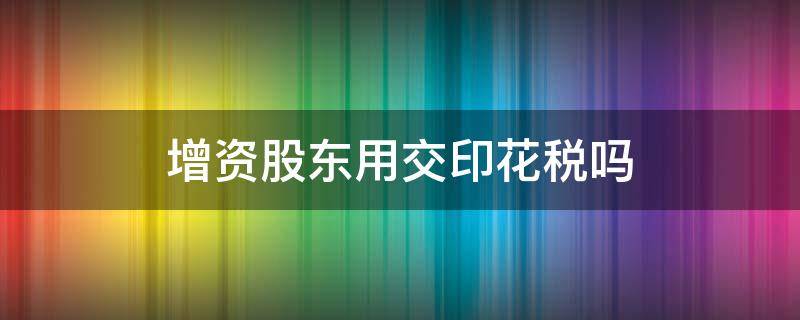 增资股东用交印花税吗